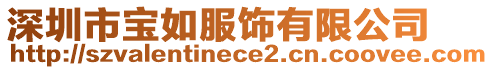 深圳市宝如服饰有限公司
http://szvalentinece2.cn.coovee.com